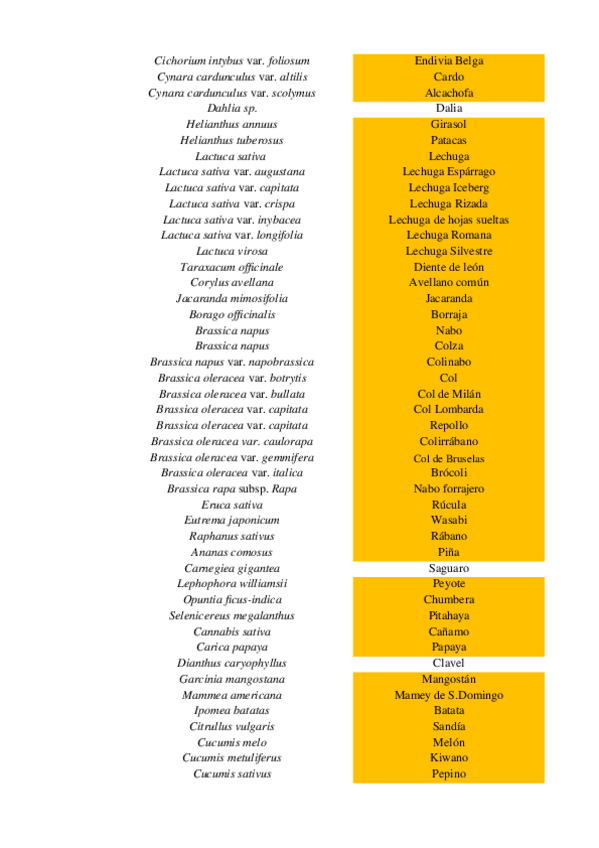 | | |
|---|---|
| Cichorium intybus var. foliosum | Endivia Belga |
| Cynara cardunculus var. altilis | Cardo |
| Cynara cardunculus var. scolymus | Alcachofa |
| Dahlia sp. | Dalia |
| Helianthus annuus | Girasol |
| Helianthus tuberosus | Patacas |
| Lactuca sativa | Lechuga |
| Lactuca sativa var. augustana | Lechuga Espárrago |
| Lactuca sativa var. capitata | Lechuga Iceberg |
| Lactuca sativa var. crispa | Lechuga Rizada |
| Lactuca sativa var. inybacea | Lechuga de hojas sueltas |
| Lactuca sativa var. longifolia | Lechuga Romana |
| Lactuca virosa | Lechuga Silvestre |
| Taraxacum officinale | Diente de león |
| Corylus avellana | Avellano común |
| Jacaranda mimosifolia | Jacaranda |
| Borago officinalis | Borraja |
| Brassica napus | Nabo |
| Brassica napus | Colza |
| Brassica napus var. napobrassica | Colinabo |
| Brassica oleracea var. botrytis | Col |
| Brassica oleracea var. bullata | Col de Milán |
| Brassica oleracea var. capitata | Col Lombarda |
| Brassica oleracea var. capitata | Repollo |
| Brassica oleracea var. caulorapa | Colirrábano |
| Brassica oleracea var. gemmifera | Col de Bruselas |
| Brassica oleracea var. italica | Brócoli |
| Brassica rapa subsp. Rapa | Nabo forrajero |
| Eruca sativa | Rúcula |
| Eutrema japonicum | Wasabi |
| Raphanus sativus | Rábano |
| Ananas comosus | Piña |
| Carnegiea gigantea | Saguaro |
| Lephophora williamsii | Peyote |
| Opuntia ficus-indica | Chumbera |
| Selenicereus megalanthus | Pitahaya |
| Cannabis sativa | Cañamo |
| Carica papaya | Papaya |
| Dianthus caryophyllus | Clavel |
| Garcinia mangostana | Mangostán |
| Mammea americana | Mamey de S.Domingo |
| Ipomea batatas | Batata |
| Citrullus vulgaris | Sandía |
| Cucumis melo | Melón |
| Cucumis metuliferus | Kiwano |
| Cucumis sativus | Pepino |